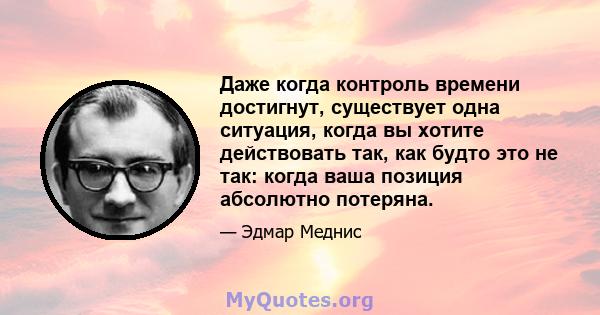 Даже когда контроль времени достигнут, существует одна ситуация, когда вы хотите действовать так, как будто это не так: когда ваша позиция абсолютно потеряна.

— Эдмар Меднис

MyQuotes.org